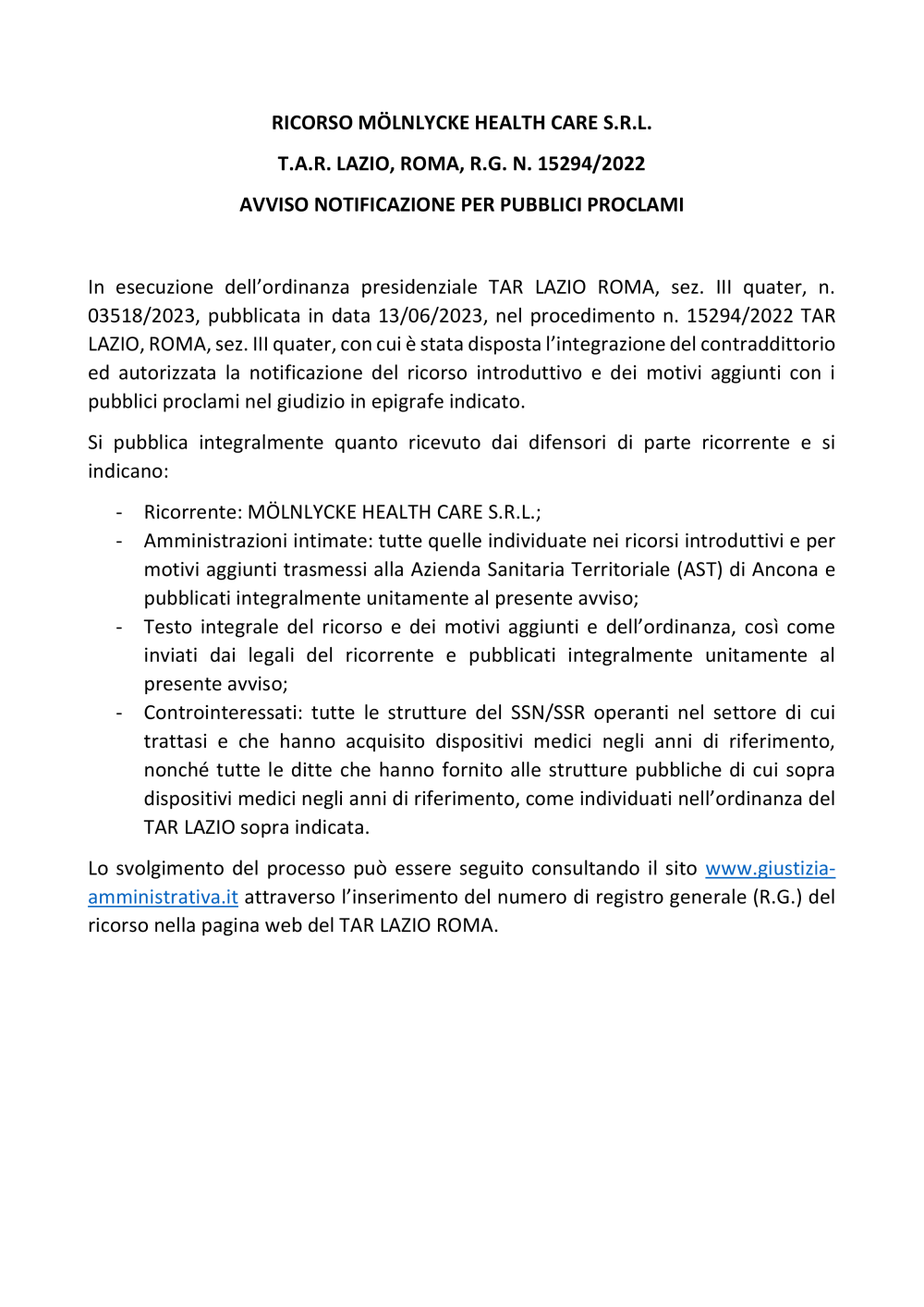 RICORSO MÖLNLYCKE HEALTH CARE S.R.L.

T.A.R. LAZIO, ROMA, R.G. N. 15294/2022

AVVISO NOTIFICAZIONE PER PUBBLICI PROCLAMI

In esecuzione dell'ordinanza presidenziale TAR LAZIO ROMA, sez. III quater, n. 03518/2023, pubblicata in data 13/06/2023, nel procedimento n. 15294/2022 TAR LAZIO, ROMA, sez. III quater, con cui è stata disposta l'integrazione del contraddittorio ed autorizzata la notificazione del ricorso introduttivo e dei motivi aggiunti con i pubblici proclami nel giudizio in epigrafe indicato.

Si pubblica integralmente quanto ricevuto dai difensori di parte ricorrente e si indicano:

- Ricorrente: MÖLNLYCKE HEALTH CARE S.R.L.;
- Amministrazioni intimate: tutte quelle individuate nei ricorsi introduttivi e per motivi aggiunti trasmessi alla Azienda Sanitaria Territoriale (AST) di Ancona e pubblicati integralmente unitamente al presente avviso;
- Testo integrale del ricorso e dei motivi aggiunti e dell'ordinanza, così come inviati dai legali del ricorrente e pubblicati integralmente unitamente al presente avviso;
- Controinteressati: tutte le strutture del SSN/SSR operanti nel settore di cui trattasi e che hanno acquisito dispositivi medici negli anni di riferimento, nonché tutte le ditte che hanno fornito alle strutture pubbliche di cui sopra dispositivi medici negli anni di riferimento, come individuati nell'ordinanza del TAR LAZIO sopra indicata.

Lo svolgimento del processo può essere seguito consultando il sito www.giustizia-amministrativa.it attraverso l'inserimento del numero di registro generale (R.G.) del ricorso nella pagina web del TAR LAZIO ROMA.